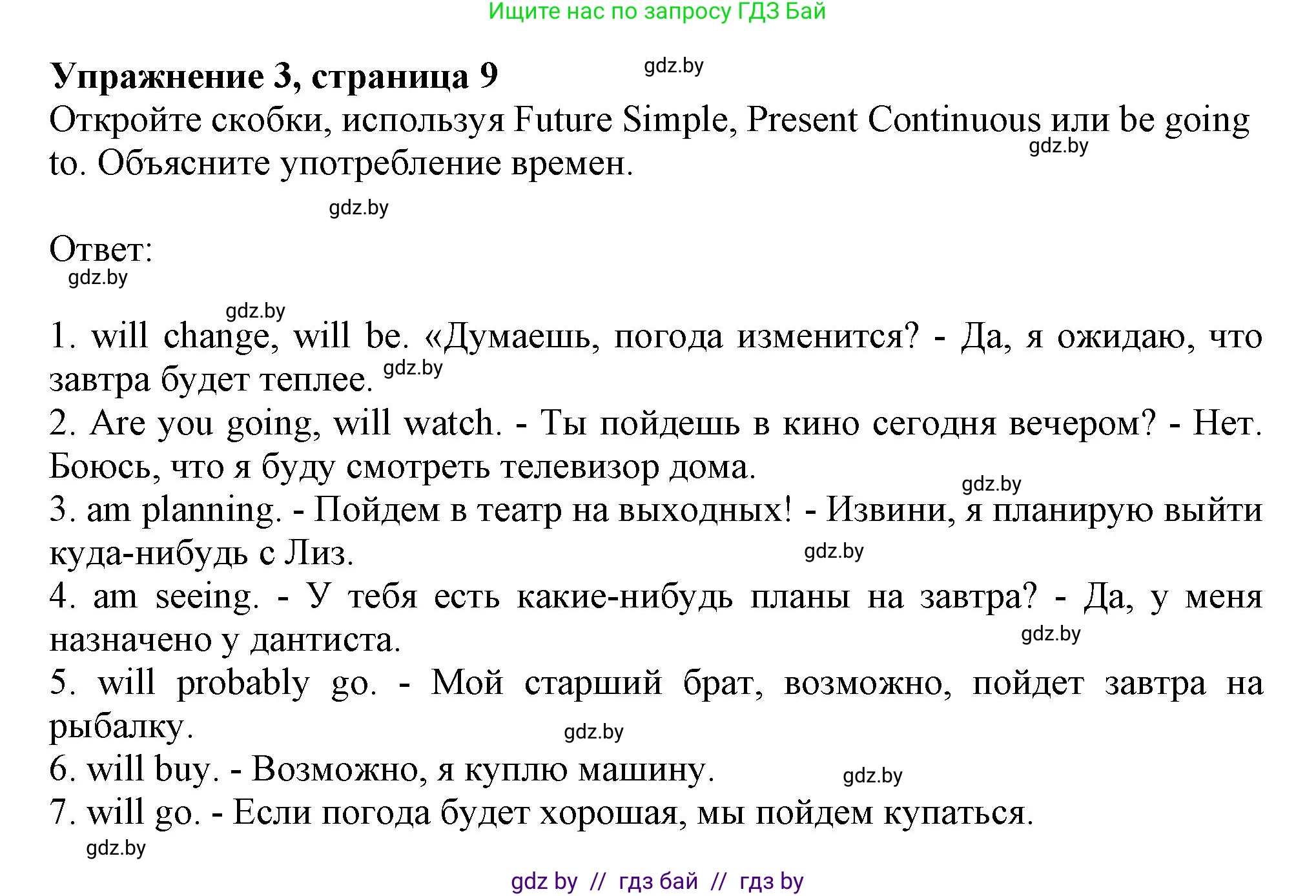 Ищите нас по запросу ГДЗ Бай

**Упражнение 3, страница 9** gdz.by

Откройте скобки, используя Future Simple, Present Continuous или be going to. Объясните употребление времен. gdz.by

gdz.by

Ответ:
gdz.by

gdz.by

1. will change, will be. «Думаешь, погода изменится? - Да, я ожидаю, что завтра будет теплее. gdz.by
2. Are you going, will watch. - Ты пойдешь в кино сегодня вечером? - Нет. Боюсь, что я буду смотреть телевизор дома. gdz.by
3. am planning. - Пойдем в театр на выходных! - Извини, я планирую выйти куда-нибудь с Лиз. gdz.by
4. am seeing. - У тебя есть какие-нибудь планы на завтра? - Да, у меня назначено у дантиста. gdz.by
5. will probably go. - Мой старший брат, возможно, пойдет завтра на рыбалку. gdz.by
6. will buy. - Возможно, я куплю машину. gdz.by
7. will go. - Если погода будет хорошая, мы пойдем купаться.
gdz.by

gdz by // гдз бай // гдз by